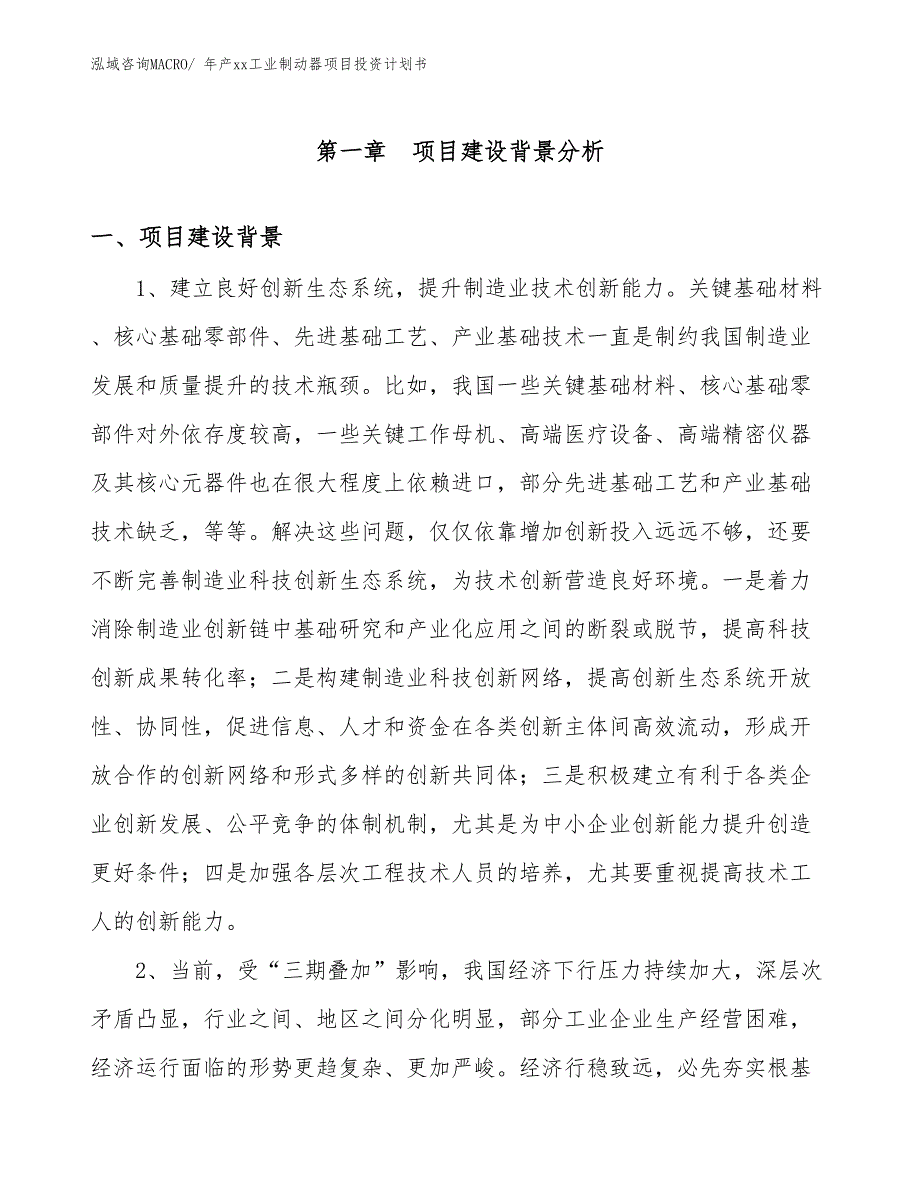 泓域咨询MACRO/ 年产xx工业制动器项目投资计划书

第一章　项目建设背景分析

一、项目建设背景

1、建立良好创新生态系统，提升制造业技术创新能力。关键基础材料、核心基础零部件、先进基础工艺、产业基础技术一直是制约我国制造业发展和质量提升的技术瓶颈。比如，我国一些关键基础材料、核心基础零部件对外依存度较高，一些关键工作母机、高端医疗设备、高端精密仪器及其核心元器件也在很大程度上依赖进口，部分先进基础工艺和产业基础技术缺乏，等等。解决这些问题，仅仅依靠增加创新投入远远不够，还要不断完善制造业科技创新生态系统，为技术创新营造良好环境。一是着力消除制造业创新链中基础研究和产业化应用之间的断裂或脱节，提高科技创新成果转化率；二是构建制造业科技创新网络，提高创新生态系统开放性、协同性，促进信息、人才和资金在各类创新主体间高效流动，形成开放合作的创新网络和形式多样的创新共同体；三是积极建立有利于各类企业创新发展、公平竞争的体制机制，尤其是为中小企业创新能力提升创造更好条件；四是加强各层次工程技术人员的培养，尤其要重视提高技术工人的创新能力。

2、当前，受“三期叠加”影响，我国经济下行压力持续加大，深层次矛盾凸显，行业之间、地区之间分化明显，部分工业企业生产经营困难，经济运行面临的形势更趋复杂、更加严峻。经济行稳致远，必先夯实根基